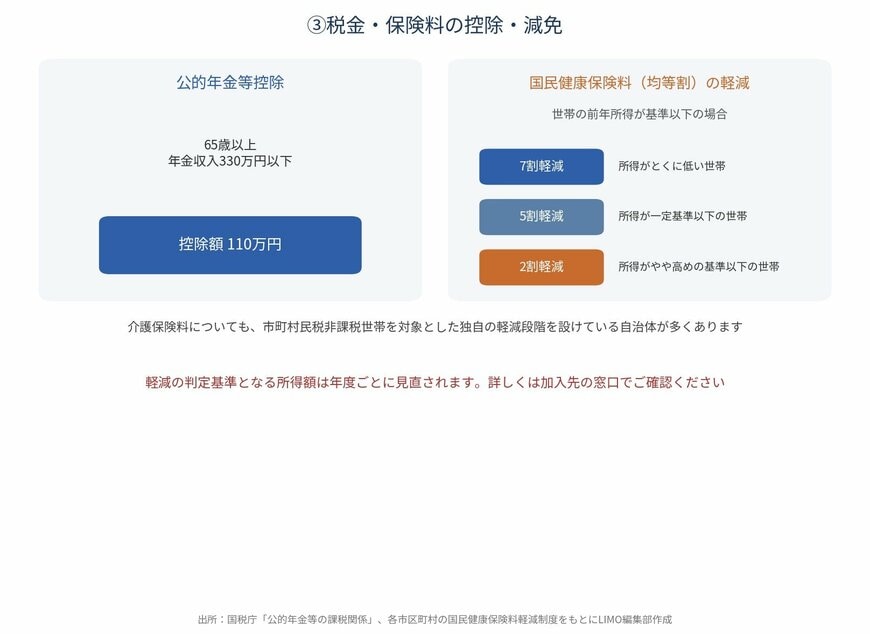 ③税金・保険料の控除・減免

公的年金等控除

65歳以上
年金収入330万円以下

控除額 110万円

国民健康保険料（均等割）の軽減

世帯の前年所得が基準以下の場合

7割軽減 所得がとくに低い世帯

5割軽減 所得が一定基準以下の世帯

2割軽減 所得がやや高めの基準以下の世帯

介護保険料についても、市町村民税非課税世帯を対象とした独自の軽減段階を設けている自治体が多くあります

軽減の判定基準となる所得額は年度ごとに見直されます。詳しくは加入先の窓口でご確認ください

出所：国税庁「公的年金等の課税関係」、各市区町村の国民健康保険料軽減制度をもとにLIMO編集部作成